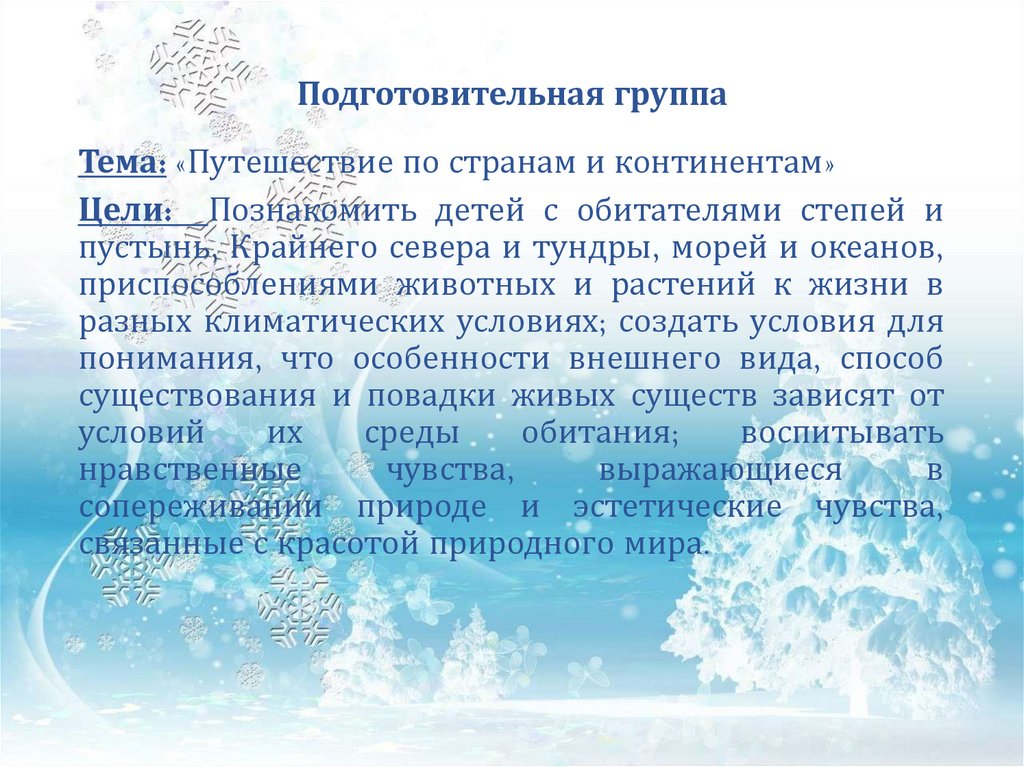 Подготовительная группа

Тема: «Путешествие по странам и континентам»

Цели: Познакомить детей с обитателями степей и пустынь, Крайнего севера и тундры, морей и океанов, приспособлениями животных и растений к жизни в разных климатических условиях; создать условия для понимания, что особенности внешнего вида, способ существования и повадки живых существ зависят от условий их среды обитания; воспитывать нравственные чувства, выражающиеся в сопереживании природе и эстетические чувства, связанные с красотой природного мира.